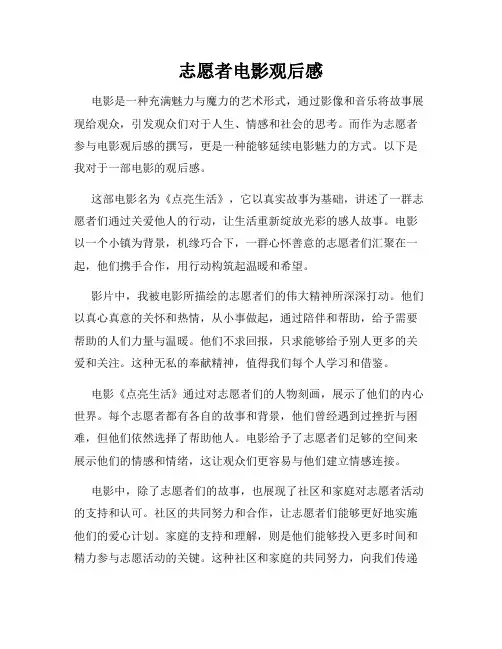 志愿者电影观后感

电影是一种充满魅力与魔力的艺术形式，通过影像和音乐将故事展现给观众，引发观众们对于人生、情感和社会的思考。而作为志愿者参与电影观后感的撰写，更是一种能够延续电影魅力的方式。以下是我对于一部电影的观后感。

这部电影名为《点亮生活》，它以真实故事为基础，讲述了一群志愿者们通过关爱他人的行动，让生活重新绽放光彩的感人故事。电影以一个小镇为背景，机缘巧合下，一群心怀善意的志愿者们汇聚在一起，他们携手合作，用行动构筑起温暖和希望。

影片中，我被电影所描绘的志愿者们的伟大精神所深深打动。他们以真心真意的关怀和热情，从小事做起，通过陪伴和帮助，给予需要帮助的人们力量与温暖。他们不求回报，只求能够给予别人更多的关爱和关注。这种无私的奉献精神，值得我们每个人学习和借鉴。

电影《点亮生活》通过对志愿者们的人物刻画，展示了他们的内心世界。每个志愿者都有各自的故事和背景，他们曾经遇到过挫折与困难，但他们依然选择了帮助他人。电影给予了志愿者们足够的空间来展示他们的情感和情绪，这让观众们更容易与他们建立情感连接。

电影中，除了志愿者们的故事，也展现了社区和家庭对志愿者活动的支持和认可。社区的共同努力和合作，让志愿者们能够更好地实施他们的爱心计划。家庭的支持和理解，则是他们能够投入更多时间和精力参与志愿活动的关键。这种社区和家庭的共同努力，向我们传递